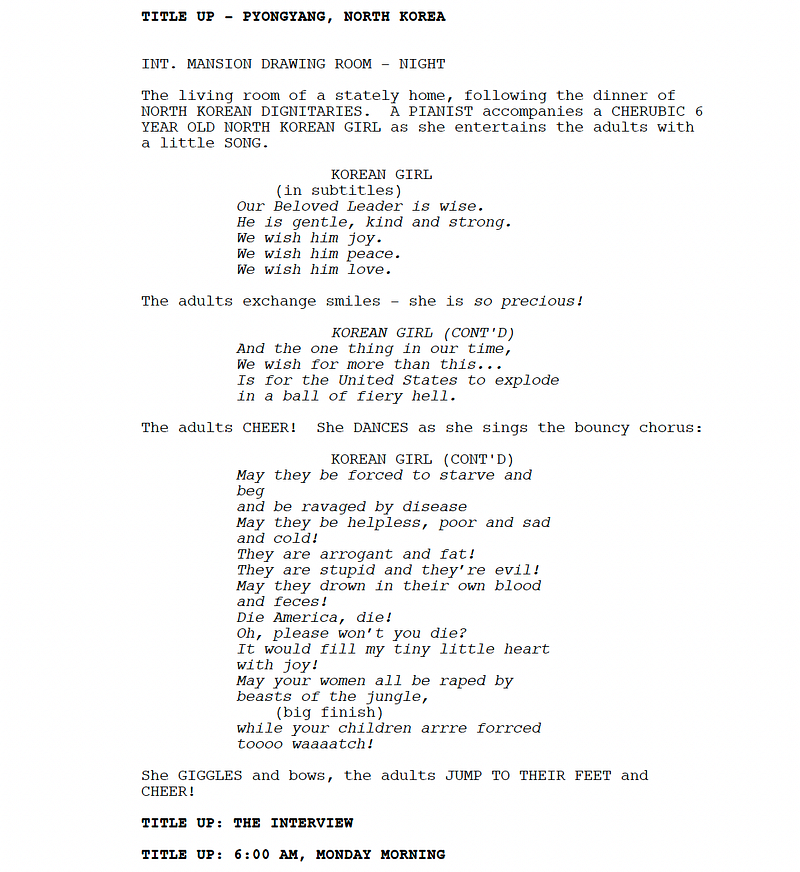 TITLE UP - PYONGYANG, NORTH KOREA

INT. MANSION DRAWING ROOM - NIGHT

The living room of a stately home, following the dinner of NORTH KOREAN DIGNITARIES. A PIANIST accompanies a CHERUBIC 6 YEAR OLD NORTH KOREAN GIRL as she entertains the adults with a little SONG.

KOREAN GIRL
(in subtitles)
Our Beloved Leader is wise.
He is gentle, kind and strong.
We wish him joy.
We wish him peace.
We wish him love.

The adults exchange smiles - she is so precious!

KOREAN GIRL (CONT'D)
And the one thing in our time,
We wish for more than this...
Is for the United States to explode
in a ball of fiery hell.

The adults CHEER! She DANCES as she sings the bouncy chorus:

KOREAN GIRL (CONT'D)
May they be forced to starve and
beg
and be ravaged by disease
May they be helpless, poor and sad
and cold!
They are arrogant and fat!
They are stupid and they're evil!
May they drown in their own blood
and feces!
Die America, die!
Oh, please won't you die?
It would fill my tiny little heart
with joy!
May your women all be raped by
beasts of the jungle,
(big finish)
while your children arrre forrced
toooo waaaatch!

She GIGGLES and bows, the adults JUMP TO THEIR FEET and CHEER!

TITLE UP: THE INTERVIEW

TITLE UP: 6:00 AM, MONDAY MORNING